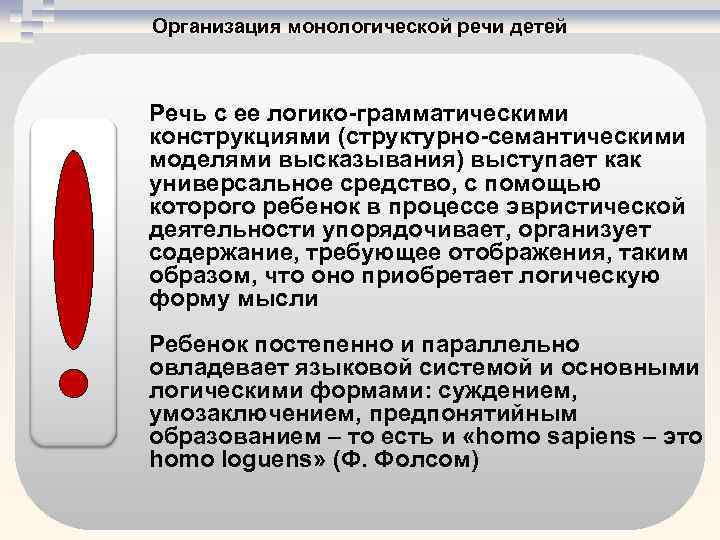 Организация монологической речи детей

Речь с ее логико-грамматическими конструкциями (структурно-семантическими моделями высказывания) выступает как универсальное средство, с помощью которого ребенок в процессе эвристической деятельности упорядочивает, организует содержание, требующее отображения, таким образом, что оно приобретает логическую форму мысли

Ребенок постепенно и параллельно овладевает языковой системой и основными логическими формами: суждением, умозаключением, предпонятийным образованием – то есть и «homo sapiens – это homo loguens» (Ф. Фолсом)